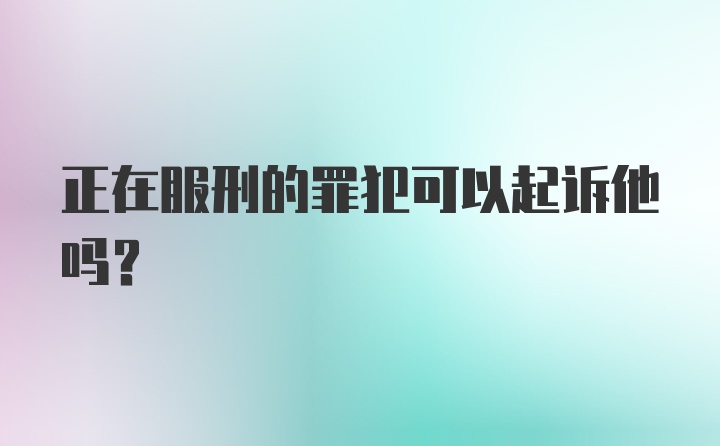 正在服刑的罪犯可以起诉他吗？